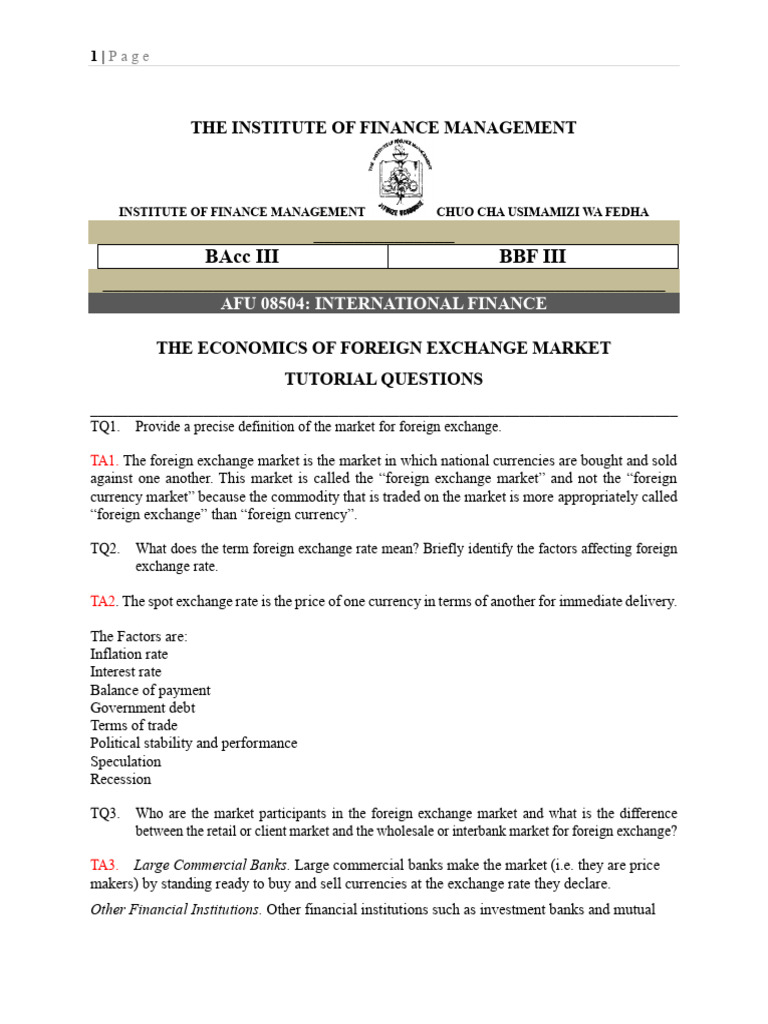 1 | P a g e

THE INSTITUTE OF FINANCE MANAGEMENT

INSTITUTE OF FINANCE MANAGEMENT CHUO CHA USIMAMIZI WA FEDHA

| BAcc III | BBF III |
|---|---|

AFU 08504: INTERNATIONAL FINANCE

THE ECONOMICS OF FOREIGN EXCHANGE MARKET

TUTORIAL QUESTIONS

TQ1. Provide a precise definition of the market for foreign exchange.

TA1. The foreign exchange market is the market in which national currencies are bought and sold against one another. This market is called the "foreign exchange market" and not the "foreign currency market" because the commodity that is traded on the market is more appropriately called "foreign exchange" than "foreign currency".

TQ2. What does the term foreign exchange rate mean? Briefly identify the factors affecting foreign exchange rate.

TA2. The spot exchange rate is the price of one currency in terms of another for immediate delivery.

The Factors are:
Inflation rate
Interest rate
Balance of payment
Government debt
Terms of trade
Political stability and performance
Speculation
Recession

TQ3. Who are the market participants in the foreign exchange market and what is the difference between the retail or client market and the wholesale or interbank market for foreign exchange?

TA3. Large Commercial Banks. Large commercial banks make the market (i.e. they are price makers) by standing ready to buy and sell currencies at the exchange rate they declare.

Other Financial Institutions. Other financial institutions such as investment banks and mutual